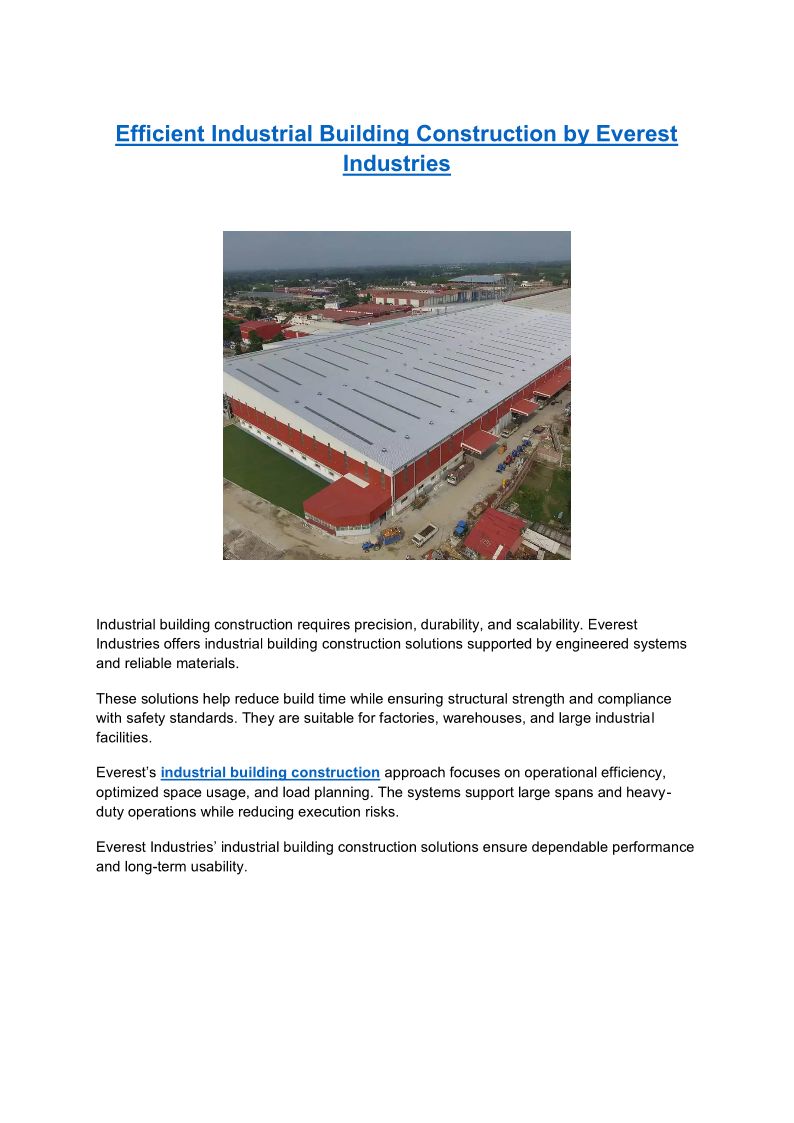 Efficient Industrial Building Construction by Everest Industries

Industrial building construction requires precision, durability, and scalability. Everest Industries offers industrial building construction solutions supported by engineered systems and reliable materials.

These solutions help reduce build time while ensuring structural strength and compliance with safety standards. They are suitable for factories, warehouses, and large industrial facilities.

Everest's industrial building construction approach focuses on operational efficiency, optimized space usage, and load planning. The systems support large spans and heavy-duty operations while reducing execution risks.

Everest Industries' industrial building construction solutions ensure dependable performance and long-term usability.